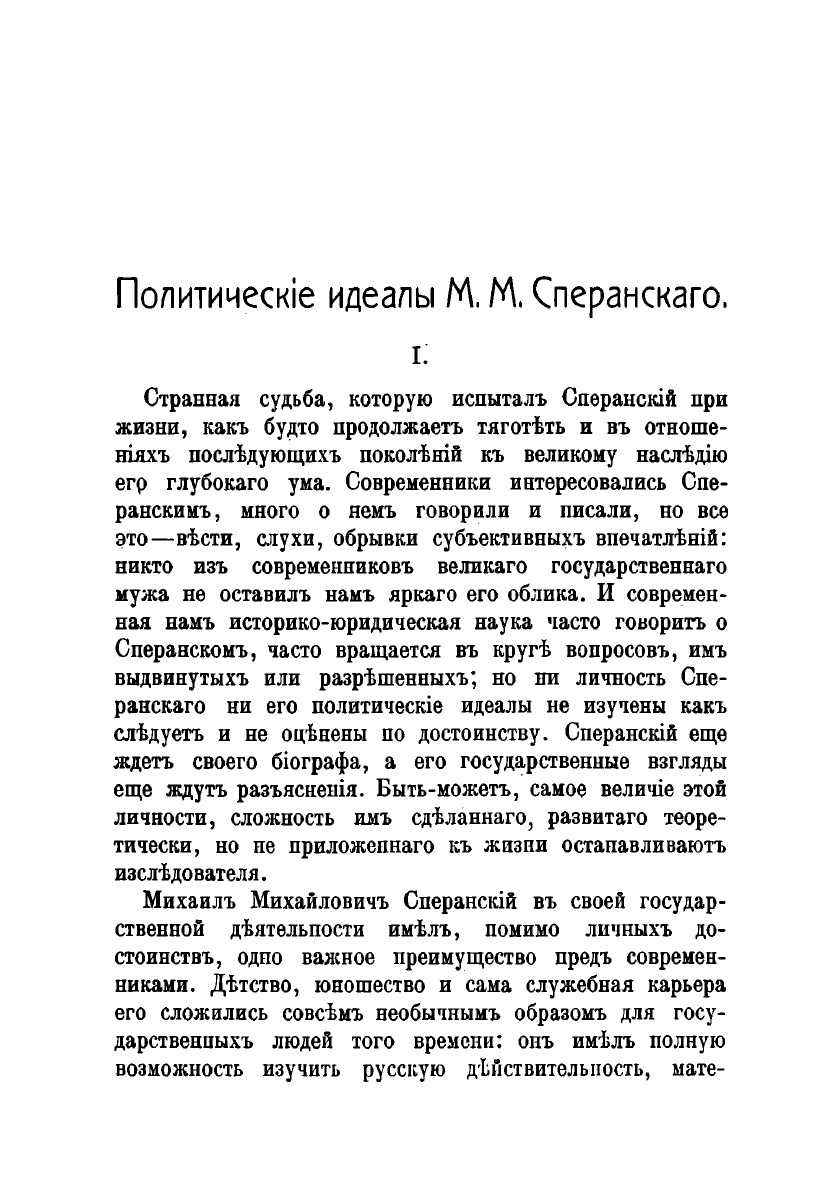 Политическіе идеалы М. М. Сперанскаго.

I.

Странная судьба, которую испыталъ Сперанскій при жизни, какъ будто продолжаетъ тяготѣть и въ отношеніяхъ послѣдующихъ поколѣній къ великому наслѣдію его глубокаго ума. Современники интересовались Сперанскимъ, много о немъ говорили и писали, но все это—вѣсти, слухи, обрывки субъективныхъ впечатлѣній: никто изъ современниковъ великаго государственнаго мужа не оставилъ намъ яркаго его облика. И современная намъ историко-юридическая наука часто говоритъ о Сперанскомъ, часто вращается въ кругѣ вопросовъ, имъ выдвинутыхъ или разрѣшенныхъ; но ни личность Сперанскаго ни его политическіе идеалы не изучены какъ слѣдуетъ и не оцѣнены по достоинству. Сперанскій еще ждетъ своего біографа, а его государственные взгляды еще ждутъ разъясненія. Быть-можетъ, самое величіе этой личности, сложность имъ сдѣланнаго, развитаго теоретически, но не приложеннаго къ жизни останавливаютъ изслѣдователя.

Михаилъ Михайловичъ Сперанскій въ своей государственной дѣятельности имѣлъ, помимо личныхъ достоинствъ, одно важное преимущество предъ современниками. Дѣтство, юношество и сама служебная карьера его сложились совсѣмъ необычнымъ образомъ для государственныхъ людей того времени: онъ имѣлъ полную возможность изучить русскую дѣйствительность, мате-